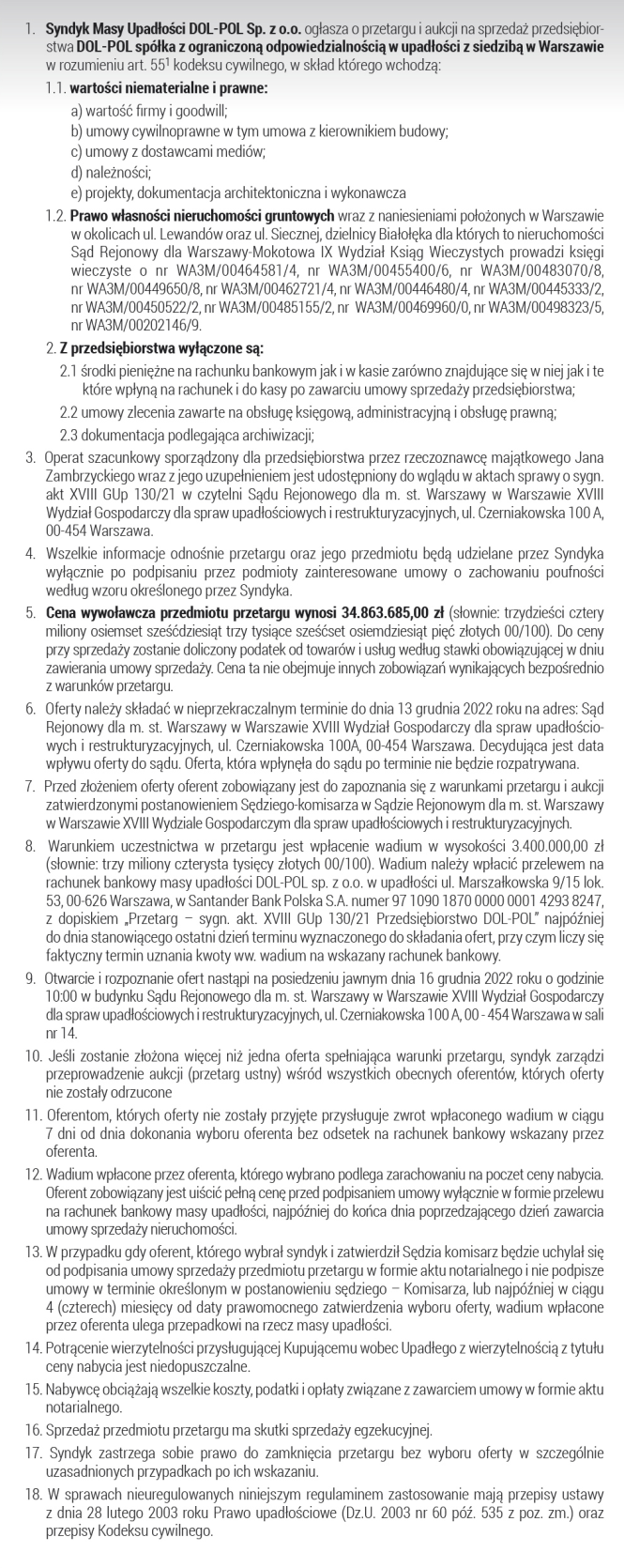 1. **Syndyk Masy Upadłości DOL-POL Sp. z o.o.** ogłasza o przetargu i aukcji na sprzedaż przedsiębiorstwa **DOL-POL spółka z ograniczoną odpowiedzialnością w upadłości z siedzibą w Warszawie** w rozumieniu art. $55^1$ kodeksu cywilnego, w skład którego wchodzą:

1.1. **wartości niematerialne i prawne:**

a) wartość firmy i goodwill;

b) umowy cywilnoprawne w tym umowa z kierownikiem budowy;

c) umowy z dostawcami mediów;

d) należności;

e) projekty, dokumentacja architektoniczna i wykonawcza

1.2. **Prawo własności nieruchomości gruntowych** wraz z naniesieniami położonych w Warszawie w okolicach ul. Lewandów oraz ul. Siecznej, dzielnicy Białołęka dla których to nieruchomości Sąd Rejonowy dla Warszawy-Mokotowa IX Wydział Ksiąg Wieczystych prowadzi księgi wieczyste o nr WA3M/00464581/4, nr WA3M/00455400/6, nr WA3M/00483070/8, nr WA3M/00449650/8, nr WA3M/00462721/4, nr WA3M/00446480/4, nr WA3M/00445333/2, nr WA3M/00450522/2, nr WA3M/00485155/2, nr WA3M/00469960/0, nr WA3M/00498323/5, nr WA3M/00202146/9.

2. **Z przedsiębiorstwa wyłączone są:**

2.1 środki pieniężne na rachunku bankowym jak i w kasie zarówno znajdujące się w niej jak i te które wpłyną na rachunek i do kasy po zawarciu umowy sprzedaży przedsiębiorstwa;

2.2 umowy zlecenia zawarte na obsługę księgową, administracyjną i obsługę prawną;

2.3 dokumentacja podlegająca archiwizacji;

3. Operat szacunkowy sporządzony dla przedsiębiorstwa przez rzeczoznawcę majątkowego Jana Zambrzyckiego wraz z jego uzupełnieniem jest udostępniony do wglądu w aktach sprawy o sygn. akt XVIII GUp 130/21 w czytelni Sądu Rejonowego dla m. st. Warszawy w Warszawie XVIII Wydział Gospodarczy dla spraw upadłościowych i restrukturyzacyjnych, ul. Czerniakowska 100 A, 00-454 Warszawa.

4. Wszelkie informacje odnośnie przetargu oraz jego przedmiotu będą udzielane przez Syndyka wyłącznie po podpisaniu przez podmioty zainteresowane umowy o zachowaniu poufności według wzoru określonego przez Syndyka.

5. **Cena wywoławcza przedmiotu przetargu wynosi 34.863.685,00 zł** (słownie: trzydzieści cztery miliony osiemset sześćdziesiąt trzy tysiące sześćset osiemdziesiąt pięć złotych 00/100). Do ceny przy sprzedaży zostanie doliczony podatek od towarów i usług według stawki obowiązującej w dniu zawierania umowy sprzedaży. Cena ta nie obejmuje innych zobowiązań wynikających bezpośrednio z warunków przetargu.

6. Oferty należy składać w nieprzekraczalnym terminie do dnia 13 grudnia 2022 roku na adres: Sąd Rejonowy dla m. st. Warszawy w Warszawie XVIII Wydział Gospodarczy dla spraw upadłościowych i restrukturyzacyjnych, ul. Czerniakowska 100A, 00-454 Warszawa. Decydująca jest data wpływu oferty do sądu. Oferta, która wpłynęła do sądu po terminie nie będzie rozpatrywana.

7. Przed złożeniem oferty oferent zobowiązany jest do zapoznania się z warunkami przetargu i aukcji zatwierdzonymi postanowieniem Sędziego-komisarza w Sądzie Rejonowym dla m. st. Warszawy w Warszawie XVIII Wydziale Gospodarczym dla spraw upadłościowych i restrukturyzacyjnych.

8. Warunkiem uczestnictwa w przetargu jest wpłacenie wadium w wysokości 3.400.000,00 zł (słownie: trzy miliony czterysta tysięcy złotych 00/100). Wadium należy wpłacić przelewem na rachunek bankowy masy upadłości DOL-POL sp. z o.o. w upadłości ul. Marszałkowska 9/15 lok. 53, 00-626 Warszawa, w Santander Bank Polska S.A. numer 97 1090 1870 0000 0001 4293 8247, z dopiskiem „Przetarg – sygn. akt. XVIII GUp 130/21 Przedsiębiorstwo DOL-POL" najpóźniej do dnia stanowiącego ostatni dzień terminu wyznaczonego do składania ofert, przy czym liczy się faktyczny termin uznania kwoty ww. wadium na wskazany rachunek bankowy.

9. Otwarcie i rozpoznanie ofert nastąpi na posiedzeniu jawnym dnia 16 grudnia 2022 roku o godzinie 10:00 w budynku Sądu Rejonowego dla m. st. Warszawy w Warszawie XVIII Wydział Gospodarczy dla spraw upadłościowych i restrukturyzacyjnych, ul. Czerniakowska 100 A, 00 - 454 Warszawa w sali nr 14.

10. Jeśli zostanie złożona więcej niż jedna oferta spełniająca warunki przetargu, syndyk zarządzi przeprowadzenie aukcji (przetarg ustny) wśród wszystkich obecnych oferentów, których oferty nie zostały odrzucone

11. Oferentom, których oferty nie zostały przyjęte przysługuje zwrot wpłaconego wadium w ciągu 7 dni od dnia dokonania wyboru oferenta bez odsetek na rachunek bankowy wskazany przez oferenta.

12. Wadium wpłacone przez oferenta, którego wybrano podlega zarachowaniu na poczet ceny nabycia. Oferent zobowiązany jest uiścić pełną cenę przed podpisaniem umowy wyłącznie w formie przelewu na rachunek bankowy masy upadłości, najpóźniej do końca dnia poprzedzającego dzień zawarcia umowy sprzedaży nieruchomości.

13. W przypadku gdy oferent, którego wybrał syndyk i zatwierdził Sędzia komisarz będzie uchylał się od podpisania umowy sprzedaży przedmiotu przetargu w formie aktu notarialnego i nie podpisze umowy w terminie określonym w postanowieniu sędziego – Komisarza, lub najpóźniej w ciągu 4 (czterech) miesięcy od daty prawomocnego zatwierdzenia wyboru oferty, wadium wpłacone przez oferenta ulega przepadkowi na rzecz masy upadłości.

14. Potrącenie wierzytelności przysługującej Kupującemu wobec Upadłego z wierzytelnością z tytułu ceny nabycia jest niedopuszczalne.

15. Nabywcę obciążają wszelkie koszty, podatki i opłaty związane z zawarciem umowy w formie aktu notarialnego.

16. Sprzedaż przedmiotu przetargu ma skutki sprzedaży egzekucyjnej.

17. Syndyk zastrzega sobie prawo do zamknięcia przetargu bez wyboru oferty w szczególnie uzasadnionych przypadkach po ich wskazaniu.

18. W sprawach nieuregulowanych niniejszym regulaminem zastosowanie mają przepisy ustawy z dnia 28 lutego 2003 roku Prawo upadłościowe (Dz.U. 2003 nr 60 póź. 535 z poz. zm.) oraz przepisy Kodeksu cywilnego.